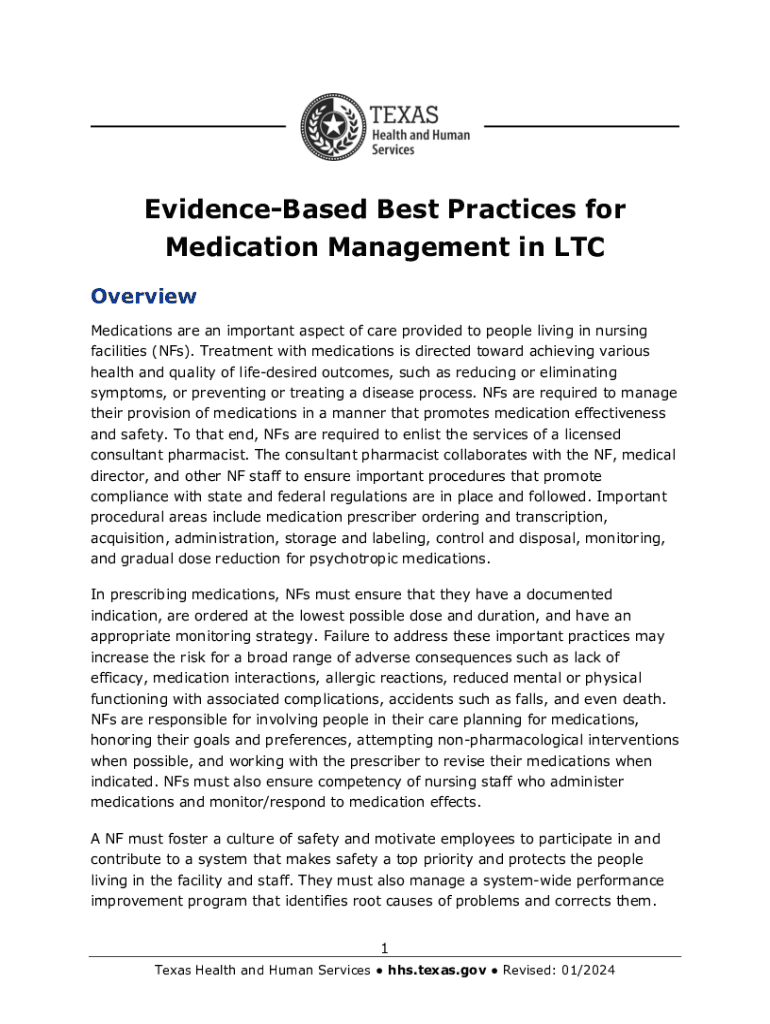 TEXAS
Health and Human Services

Evidence-Based Best Practices for Medication Management in LTC

Overview

Medications are an important aspect of care provided to people living in nursing facilities (NFs). Treatment with medications is directed toward achieving various health and quality of life-desired outcomes, such as reducing or eliminating symptoms, or preventing or treating a disease process. NFs are required to manage their provision of medications in a manner that promotes medication effectiveness and safety. To that end, NFs are required to enlist the services of a licensed consultant pharmacist. The consultant pharmacist collaborates with the NF, medical director, and other NF staff to ensure important procedures that promote compliance with state and federal regulations are in place and followed. Important procedural areas include medication prescriber ordering and transcription, acquisition, administration, storage and labeling, control and disposal, monitoring, and gradual dose reduction for psychotropic medications.

In prescribing medications, NFs must ensure that they have a documented indication, are ordered at the lowest possible dose and duration, and have an appropriate monitoring strategy. Failure to address these important practices may increase the risk for a broad range of adverse consequences such as lack of efficacy, medication interactions, allergic reactions, reduced mental or physical functioning with associated complications, accidents such as falls, and even death. NFs are responsible for involving people in their care planning for medications, honoring their goals and preferences, attempting non-pharmacological interventions when possible, and working with the prescriber to revise their medications when indicated. NFs must also ensure competency of nursing staff who administer medications and monitor/respond to medication effects.

A NF must foster a culture of safety and motivate employees to participate in and contribute to a system that makes safety a top priority and protects the people living in the facility and staff. They must also manage a system-wide performance improvement program that identifies root causes of problems and corrects them.

1

Texas Health and Human Services ● hhs.texas.gov ● Revised: 01/2024